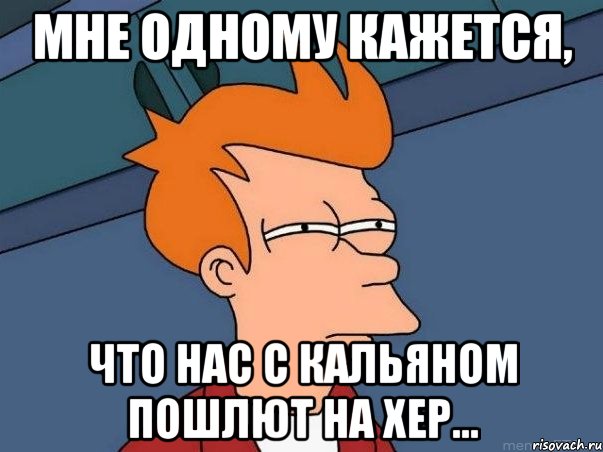 МНЕ ОДНОМУ КАЖЕТСЯ,

ЧТО НАС С КАЛЬЯНОМ ПОШЛЮТ НА ХЕР...

risovach.ru